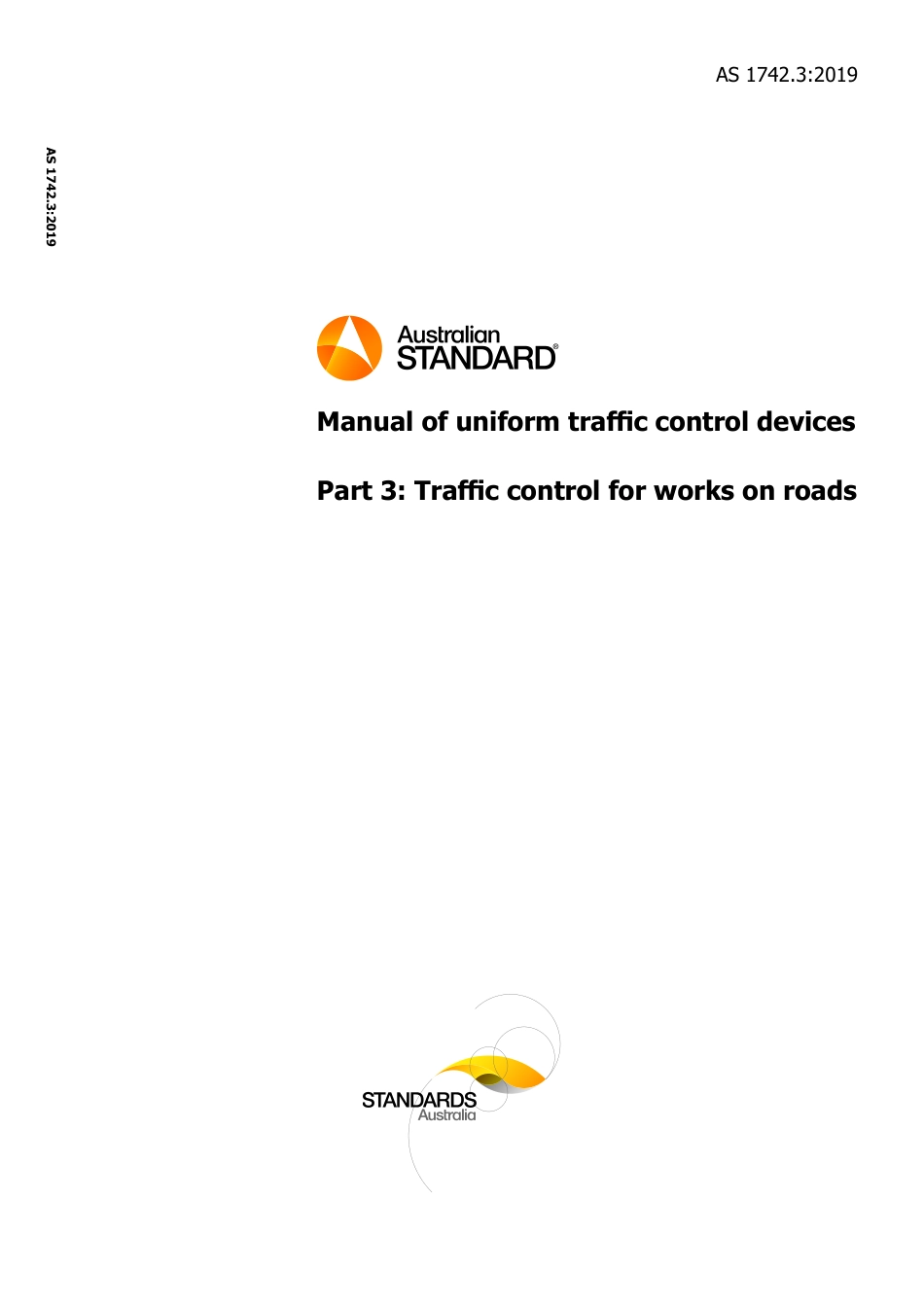 AS 1742.3:2019

AS 1742.3:2019

Australian STANDARD®

Manual of uniform traffic control devices

Part 3: Traffic control for works on roads

STANDARDS Australia